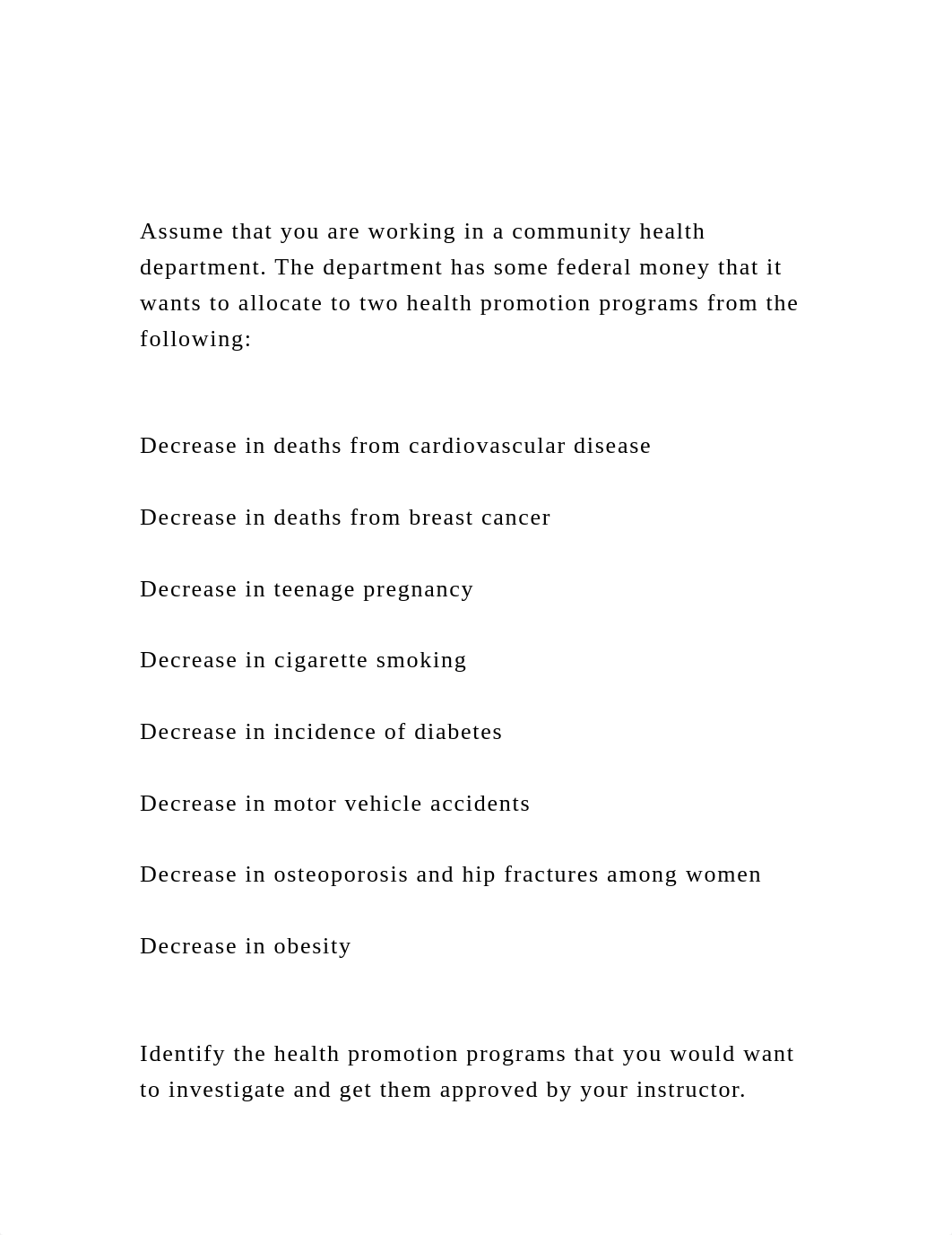 Assume that you are working in a community health department. The department has some federal money that it wants to allocate to two health promotion programs from the following:

Decrease in deaths from cardiovascular disease

Decrease in deaths from breast cancer

Decrease in teenage pregnancy

Decrease in cigarette smoking

Decrease in incidence of diabetes

Decrease in motor vehicle accidents

Decrease in osteoporosis and hip fractures among women

Decrease in obesity

Identify the health promotion programs that you would want to investigate and get them approved by your instructor.